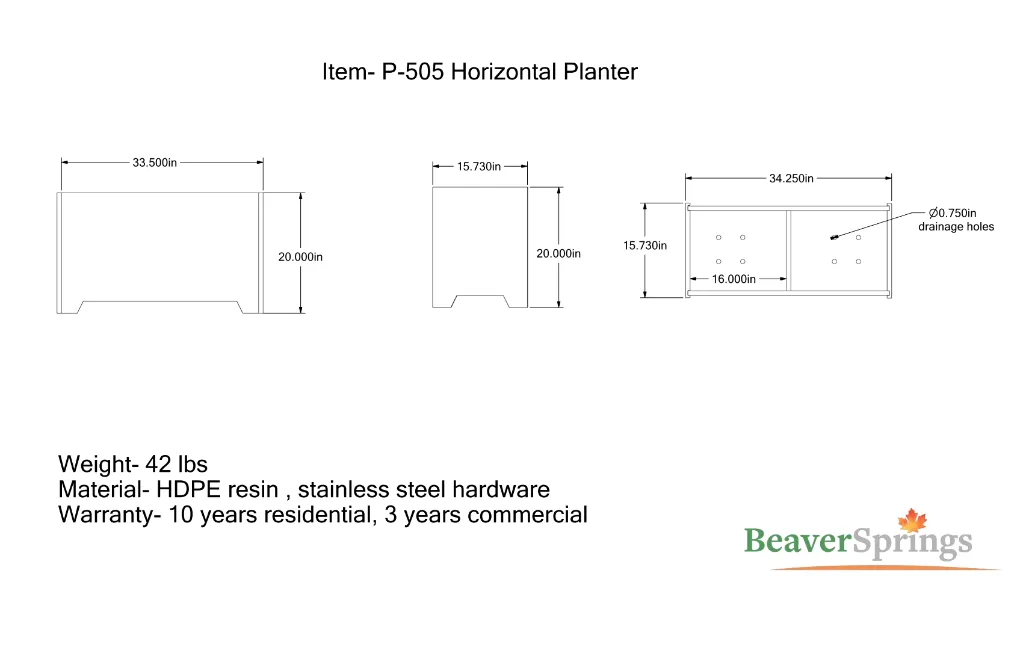 Item- P-505 Horizontal Planter

33.500in

20.000in

15.730in

20.000in

34.250in

15.730in

16.000in

$\varnothing$0.750in drainage holes

Weight- 42 lbs
Material- HDPE resin , stainless steel hardware
Warranty- 10 years residential, 3 years commercial

BeaverSprings